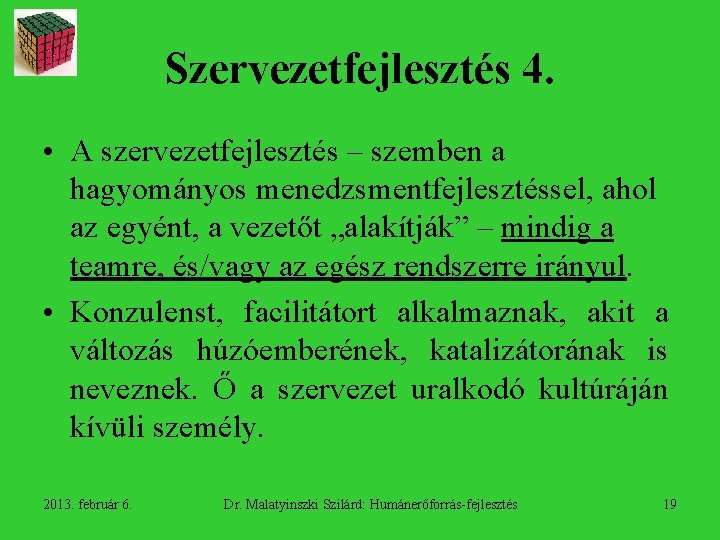 Szervezetfejlesztés 4.

• A szervezetfejlesztés – szemben a hagyományos menedzsmentfejlesztéssel, ahol az egyént, a vezetőt „alakítják” – mindig a teamre, és/vagy az egész rendszerre irányul.

• Konzulenst, facilitátort alkalmaznak, akit a változás húzóemberének, katalizátorának is neveznek. Ő a szervezet uralkodó kultúráján kívüli személy.

2013. február 6.
Dr. Malatyinszki Szilárd: Humánerőforrás-fejlesztés
19